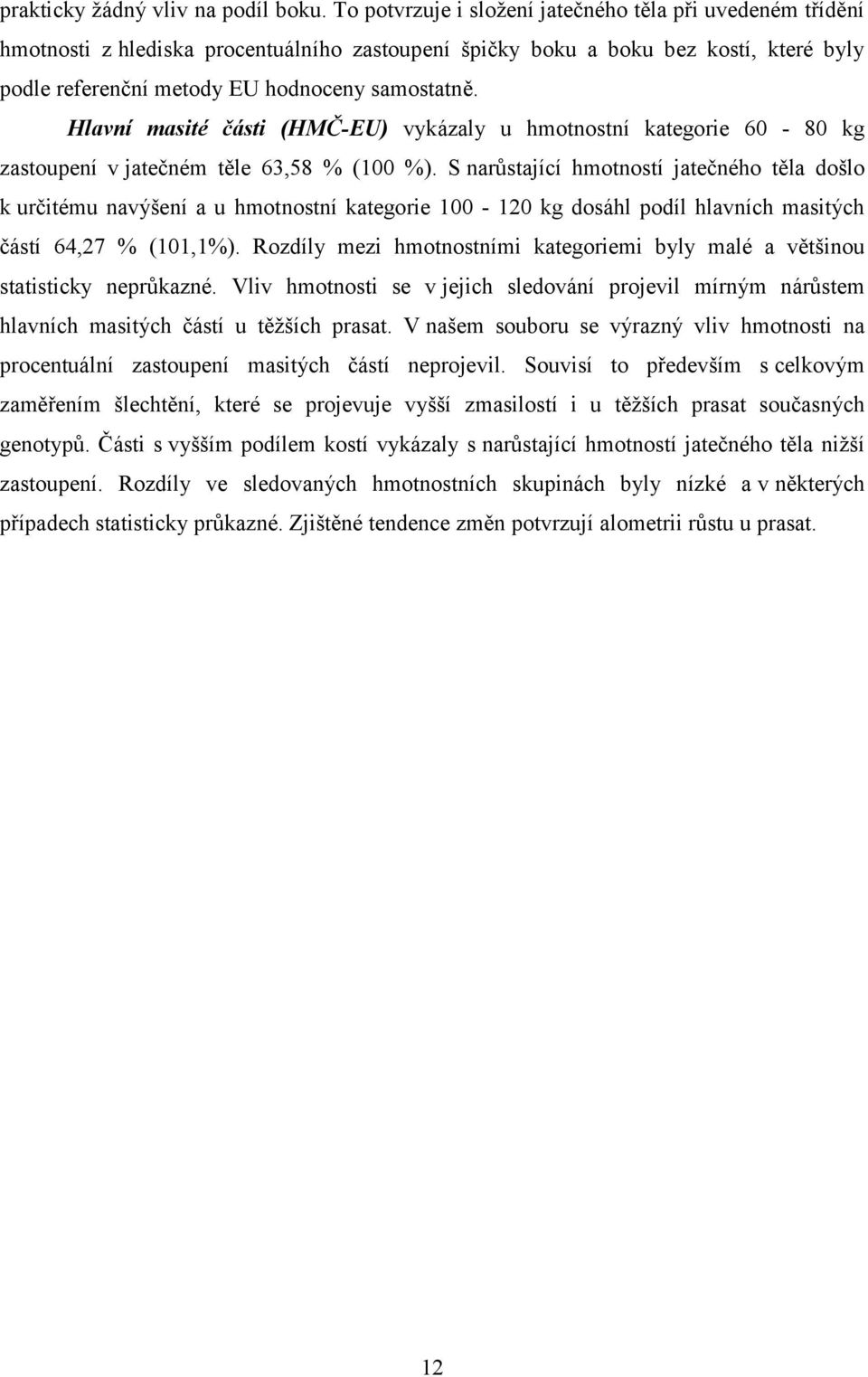 prakticky žádný vliv na podíl boku. To potvrzuje i složení jatečného těla při uvedeném třídění hmotnosti z hlediska procentuálního zastoupení špičky boku a boku bez kostí, které byly podle referenční metody EU hodnoceny samostatně.

Hlavní masité části (HMČ-EU) vykázaly u hmotnostní kategorie 60 - 80 kg zastoupení v jatečném těle 63,58 % (100 %). S narůstající hmotností jatečného těla došlo k určitému navýšení a u hmotnostní kategorie 100 - 120 kg dosáhl podíl hlavních masitých částí 64,27 % (101,1%). Rozdíly mezi hmotnostními kategoriemi byly malé a většinou statisticky neprůkazné. Vliv hmotnosti se v jejich sledování projevil mírným nárůstem hlavních masitých částí u těžších prasat. V našem souboru se výrazný vliv hmotnosti na procentuální zastoupení masitých částí neprojevil. Souvisí to především s celkovým zaměřením šlechtění, které se projevuje vyšší zmasilostí i u těžších prasat současných genotypů. Části s vyšším podílem kostí vykázaly s narůstající hmotností jatečného těla nižší zastoupení. Rozdíly ve sledovaných hmotnostních skupinách byly nízké a v některých případech statisticky průkazné. Zjištěné tendence změn potvrzují alometrii růstu u prasat.

12